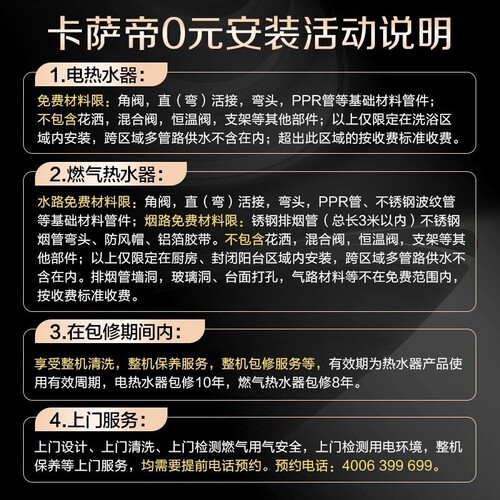 卡萨帝0元安装活动说明

1.电热水器:

免费材料限：角阀，直（弯）活接，弯头，PPR管等基础材料管件；不包含花洒，混合阀，恒温阀，支架等其他部件；以上仅限定在洗浴区域内安装，跨区域多管路供水不含在内；超出此区域的按收费标准收费。

2.燃气热水器:

水路免费材料限：角阀，直（弯）活接，弯头，PPR管、不锈钢波纹管等基础材料管件；烟路免费材料限：锈钢排烟管（总长3米以内）不锈钢烟管弯头、防风帽、铝箔胶带。不包含花洒，混合阀，恒温阀，支架等其他部件；以上仅限定在厨房、封闭阳台区域内安装，跨区域多管路供水不含在内。排烟管墙洞，玻璃洞、台面打孔，气路材料等不在免费范围内，按收费标准收费。

3.在包修期间内:

享受整机清洗，整机保养服务，整机包修服务等，有效期为热水器产品使用有效周期，电热水器包修10年，燃气热水器包修8年。

4.上门服务:

上门设计、上门清洗、上门检测燃气用气安全，上门检测用电环境，整机保养等上门服务，均需要提前电话预约。预约电话：4006 399 699。